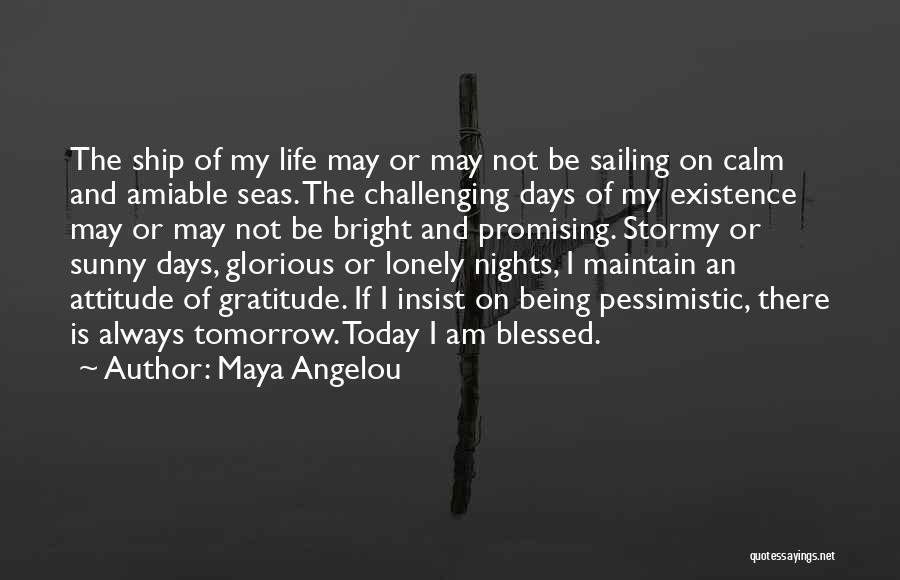 The ship of my life may or may not be sailing on calm and amiable seas. The challenging days of my existence may or may not be bright and promising. Stormy or sunny days, glorious or lonely nights, I maintain an attitude of gratitude. If I insist on being pessimistic, there is always tomorrow. Today I am blessed.

~ Author: Maya Angelou

quotessayings.net